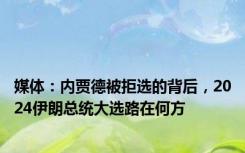 媒体：内贾德被拒选的背后，2024伊朗总统大选路在何方